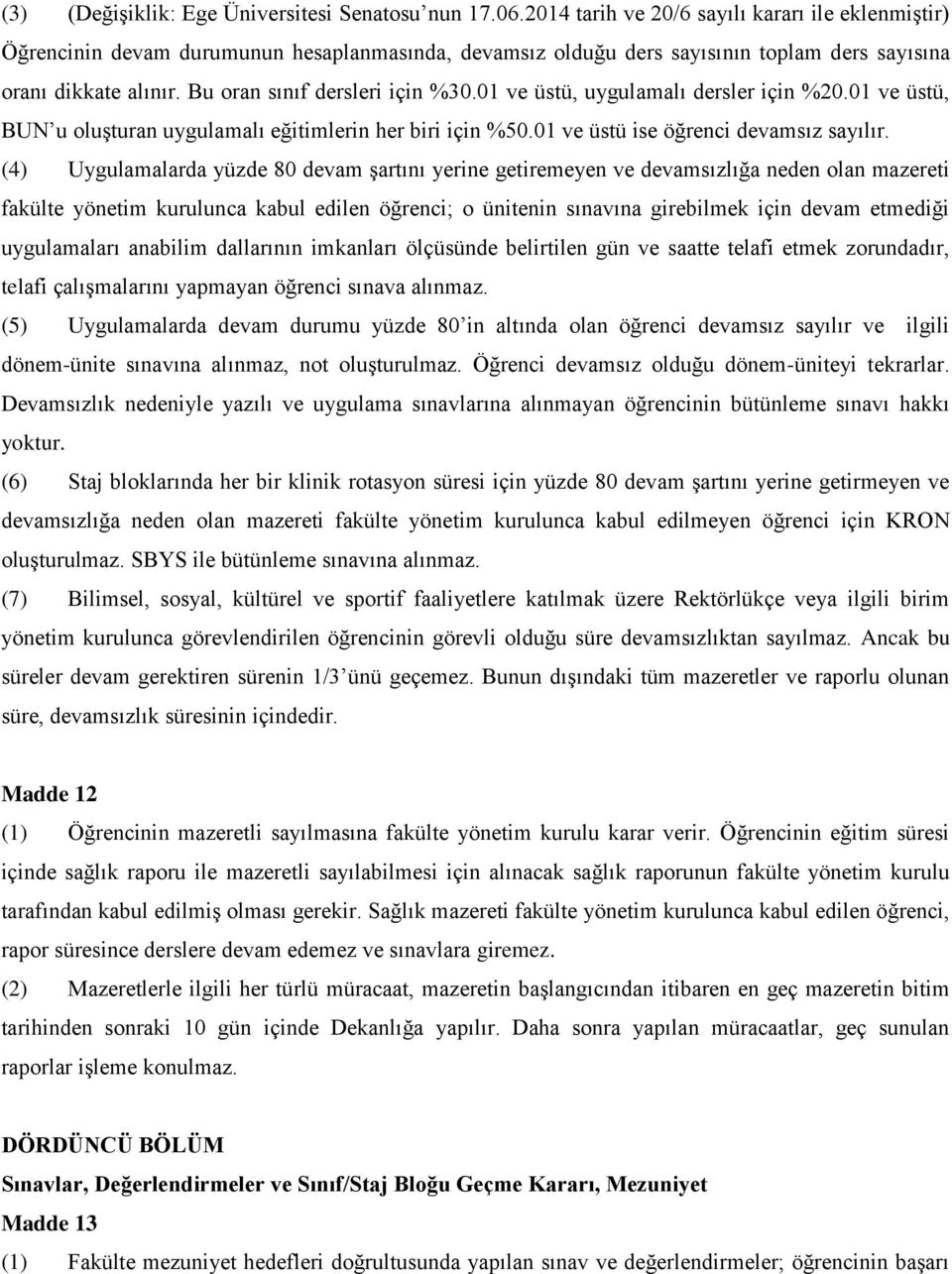 (3) (Değişiklik: Ege Üniversitesi Senatosu'nun 17.06.2014 tarih ve 20/6 sayılı kararı ile eklenmiştir) Öğrencinin devam durumunun hesaplanmasında, devamsız olduğu ders sayısının toplam ders sayısına oranı dikkate alınır. Bu oran sınıf dersleri için %30.01 ve üstü, uygulamalı dersler için %20.01 ve üstü, BUN'u oluşturan uygulamalı eğitimlerin her biri için %50.01 ve üstü ise öğrenci devamsız sayılır.

(4) Uygulamalarda yüzde 80 devam şartını yerine getiremeyen ve devamsızlığa neden olan mazereti fakülte yönetim kurulunca kabul edilen öğrenci; o ünitenin sınavına girebilmek için devam etmediği uygulamaları anabilim dallarının imkanları ölçüsünde belirtilen gün ve saatte telafi etmek zorundadır, telafi çalışmalarını yapmayan öğrenci sınava alınmaz.

(5) Uygulamalarda devam durumu yüzde 80'in altında olan öğrenci devamsız sayılır ve ilgili dönem-ünite sınavına alınmaz, not oluşturulmaz. Öğrenci devamsız olduğu dönem-üniteyi tekrarlar. Devamsızlık nedeniyle yazılı ve uygulama sınavlarına alınmayan öğrencinin bütünleme sınavı hakkı yoktur.

(6) Staj bloklarında her bir klinik rotasyon süresi için yüzde 80 devam şartını yerine getirmeyen ve devamsızlığa neden olan mazereti fakülte yönetim kurulunca kabul edilmeyen öğrenci için KRON oluşturulmaz. SBYS ile bütünleme sınavına alınmaz.

(7) Bilimsel, sosyal, kültürel ve sportif faaliyetlere katılmak üzere Rektörlükçe veya ilgili birim yönetim kurulunca görevlendirilen öğrencinin görevli olduğu süre devamsızlıktan sayılmaz. Ancak bu süreler devam gerektiren sürenin 1/3'ünü geçemez. Bunun dışındaki tüm mazeretler ve raporlu olunan süre, devamsızlık süresinin içindedir.

Madde 12

(1) Öğrencinin mazeretli sayılmasına fakülte yönetim kurulu karar verir. Öğrencinin eğitim süresi içinde sağlık raporu ile mazeretli sayılabilmesi için alınacak sağlık raporunun fakülte yönetim kurulu tarafından kabul edilmiş olması gerekir. Sağlık mazereti fakülte yönetim kurulunca kabul edilen öğrenci, rapor süresince derslere devam edemez ve sınavlara giremez.

(2) Mazeretlerle ilgili her türlü müracaat, mazeretin başlangıcından itibaren en geç mazeretin bitim tarihinden sonraki 10 gün içinde Dekanlığa yapılır. Daha sonra yapılan müracaatlar, geç sunulan raporlar işleme konulmaz.

DÖRDÜNCÜ BÖLÜM

Sınavlar, Değerlendirmeler ve Sınıf/Staj Bloğu Geçme Kararı, Mezuniyet

Madde 13

(1) Fakülte mezuniyet hedefleri doğrultusunda yapılan sınav ve değerlendirmeler; öğrencinin başarı